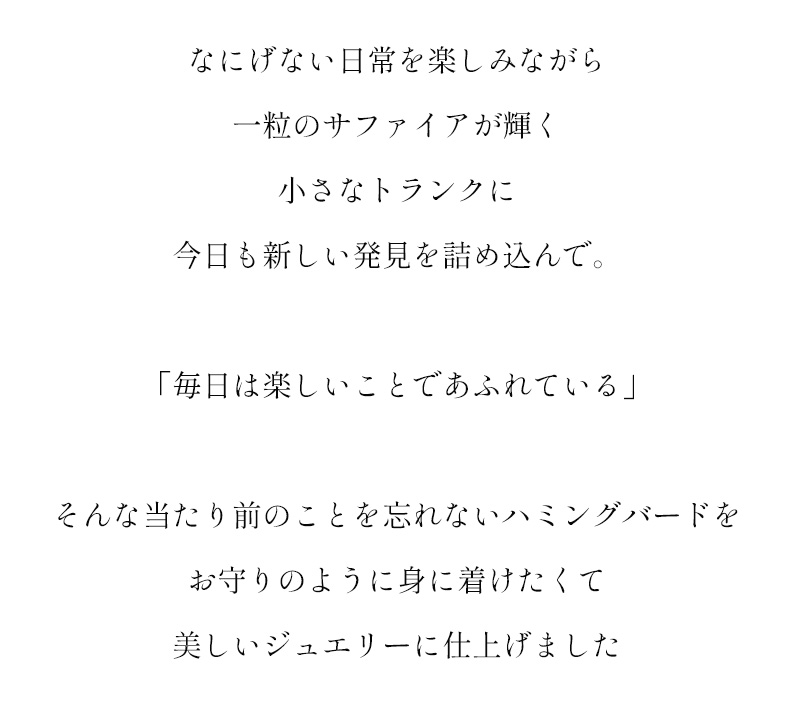 なにげない日常を楽しみながら
一粒のサファイアが輝く
小さなトランクに
今日も新しい発見を詰め込んで。

「毎日は楽しいことであふれている」

そんな当たり前のことを忘れないハミングバードを
お守りのように身に着けたくて
美しいジュエリーに仕上げました